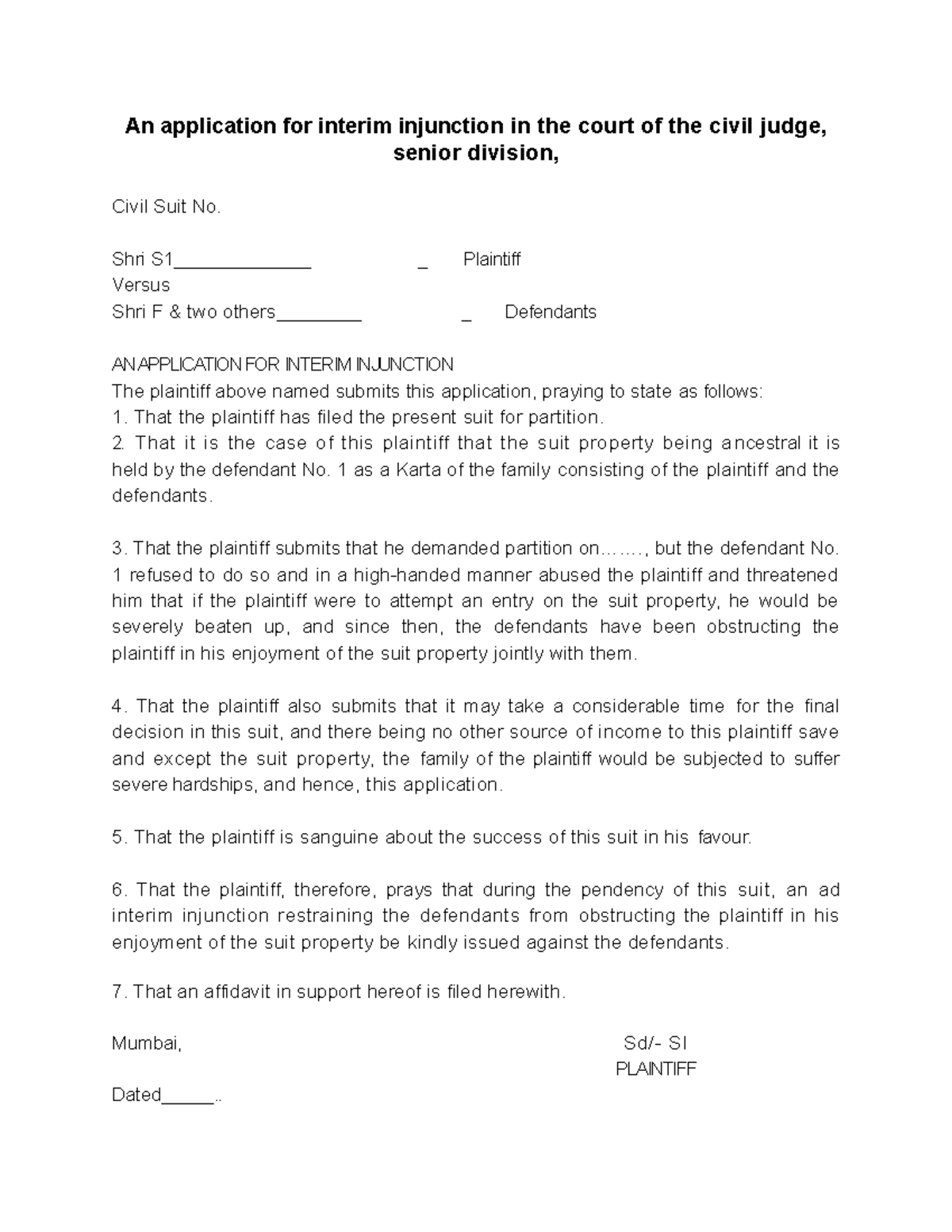 An application for interim injunction in the court of the civil judge, senior division,

Civil Suit No.

Shri S1______________ _ Plaintiff
Versus
Shri F & two others_________ _ Defendants

AN APPLICATION FOR INTERIM INJUNCTION
The plaintiff above named submits this application, praying to state as follows:
1. That the plaintiff has filed the present suit for partition.
2. That it is the case of this plaintiff that the suit property being ancestral it is held by the defendant No. 1 as a Karta of the family consisting of the plaintiff and the defendants.

3. That the plaintiff submits that he demanded partition on……., but the defendant No. 1 refused to do so and in a high-handed manner abused the plaintiff and threatened him that if the plaintiff were to attempt an entry on the suit property, he would be severely beaten up, and since then, the defendants have been obstructing the plaintiff in his enjoyment of the suit property jointly with them.

4. That the plaintiff also submits that it may take a considerable time for the final decision in this suit, and there being no other source of income to this plaintiff save and except the suit property, the family of the plaintiff would be subjected to suffer severe hardships, and hence, this application.

5. That the plaintiff is sanguine about the success of this suit in his favour.

6. That the plaintiff, therefore, prays that during the pendency of this suit, an ad interim injunction restraining the defendants from obstructing the plaintiff in his enjoyment of the suit property be kindly issued against the defendants.

7. That an affidavit in support hereof is filed herewith.

Mumbai, Sd/- SI
PLAINTIFF

Dated______..